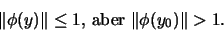 $\|\phi(y)\| \leq 1$, aber $\|\phi(y_0)\| > 1$.